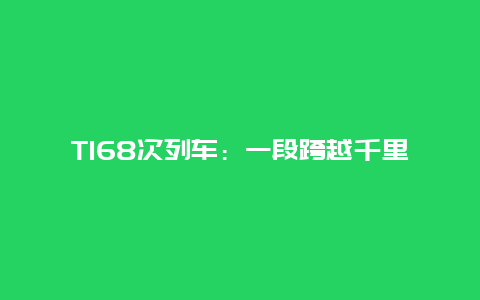 T168次列车：一段跨越千里